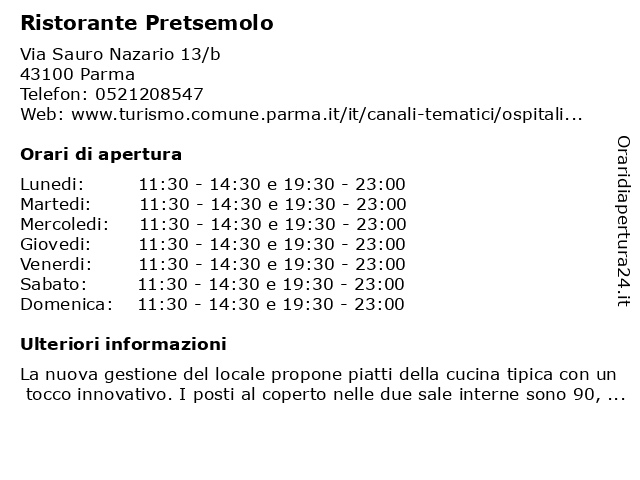 Ristorante Pretsemolo

Via Sauro Nazario 13/b
43100 Parma
Telefon: 0521208547
Web: www.turismo.comune.parma.it/it/canali-tematici/ospitali...

Orari di apertura

| | |
|---|---|
| Lunedi: | 11:30 - 14:30 e 19:30 - 23:00 |
| Martedi: | 11:30 - 14:30 e 19:30 - 23:00 |
| Mercoledi: | 11:30 - 14:30 e 19:30 - 23:00 |
| Giovedi: | 11:30 - 14:30 e 19:30 - 23:00 |
| Venerdi: | 11:30 - 14:30 e 19:30 - 23:00 |
| Sabato: | 11:30 - 14:30 e 19:30 - 23:00 |
| Domenica: | 11:30 - 14:30 e 19:30 - 23:00 |

Ulteriori informazioni

La nuova gestione del locale propone piatti della cucina tipica con un tocco innovativo. I posti al coperto nelle due sale interne sono 90, ...

Oraridiapertura24.it